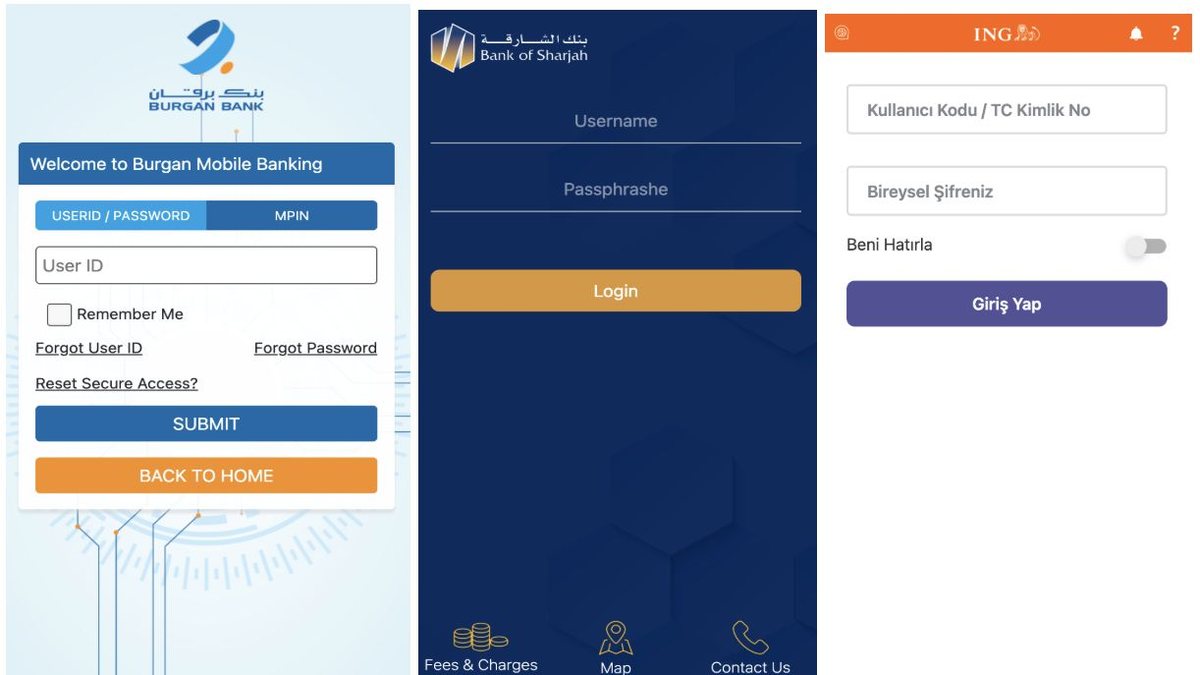 بنك برقان
BURGAN BANK

Welcome to Burgan Mobile Banking

USERID / PASSWORD
MPIN

User ID

Remember Me

Forgot User ID
Forgot Password

Reset Secure Access?

SUBMIT

BACK TO HOME

بنك الشارقة
Bank of Sharjah

Username

Passphrashe

Login

Fees & Charges
Map
Contact Us

ING

?

Kullanıcı Kodu / TC Kimlik No

Bireysel Şifreniz

Beni Hatırla

Giriş Yap